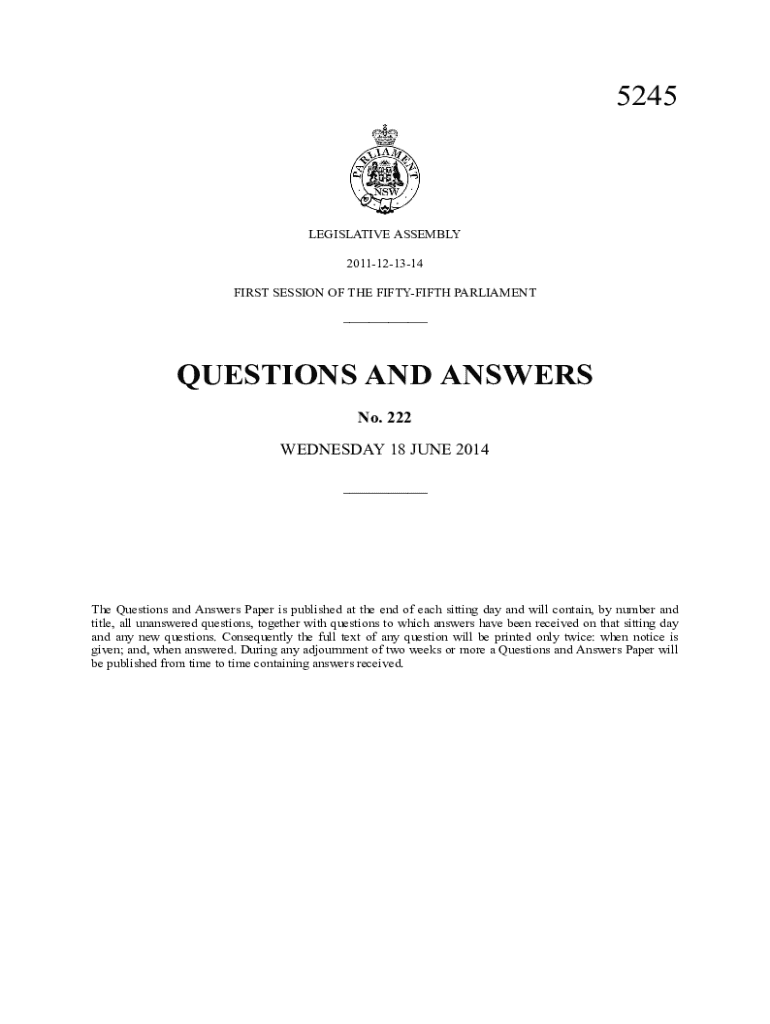 5245

PARLIAMENT
NSW

LEGISLATIVE ASSEMBLY

2011-12-13-14

FIRST SESSION OF THE FIFTY-FIFTH PARLIAMENT

QUESTIONS AND ANSWERS

No. 222

WEDNESDAY 18 JUNE 2014

The Questions and Answers Paper is published at the end of each sitting day and will contain, by number and title, all unanswered questions, together with questions to which answers have been received on that sitting day and any new questions. Consequently the full text of any question will be printed only twice: when notice is given; and, when answered. During any adjournment of two weeks or more a Questions and Answers Paper will be published from time to time containing answers received.